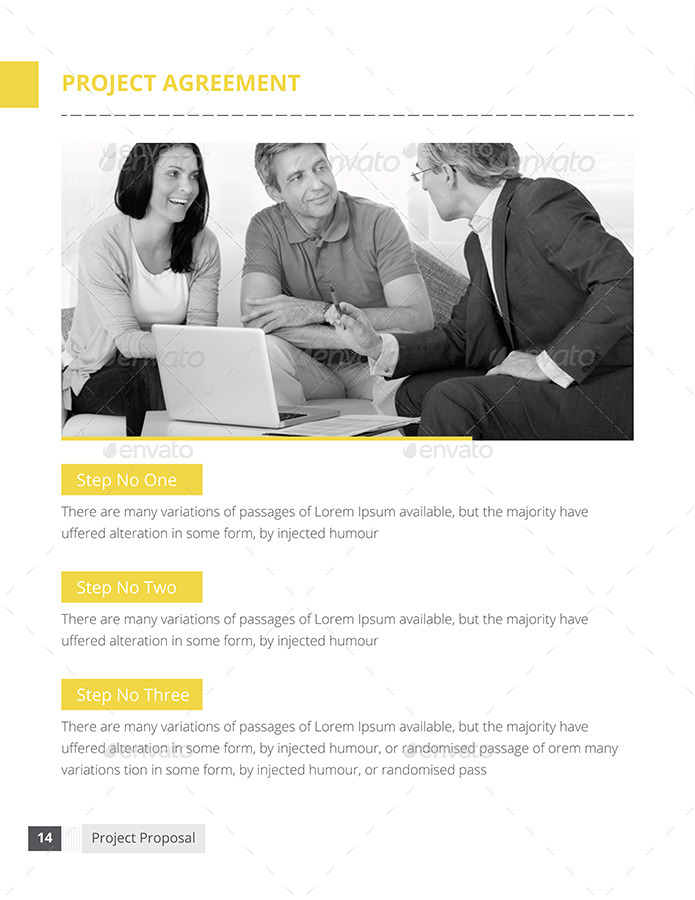 PROJECT AGREEMENT

Step No One

There are many variations of passages of Lorem Ipsum available, but the majority have uffered alteration in some form, by injected humour

Step No Two

There are many variations of passages of Lorem Ipsum available, but the majority have uffered alteration in some form, by injected humour

Step No Three

There are many variations of passages of Lorem Ipsum available, but the majority have uffered alteration in some form, by injected humour, or randomised passage of orem many variations tion in some form, by injected humour, or randomised pass

14 Project Proposal

envato